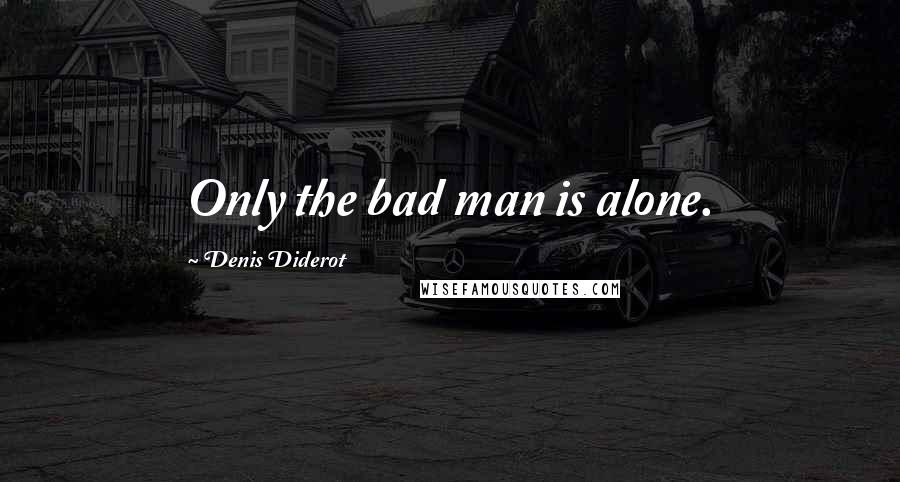 Only the bad man is alone.

~ Denis Diderot

WISEFAMOUSQUOTES.COM